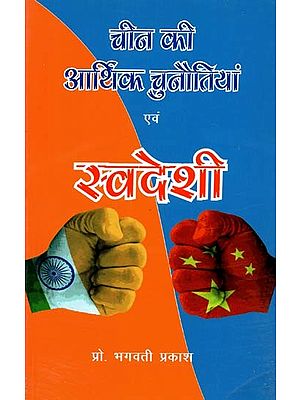 चीन की
आर्थिक चुनौतियां

एवं

स्वदेशी

प्रो. भगवती प्रकाश